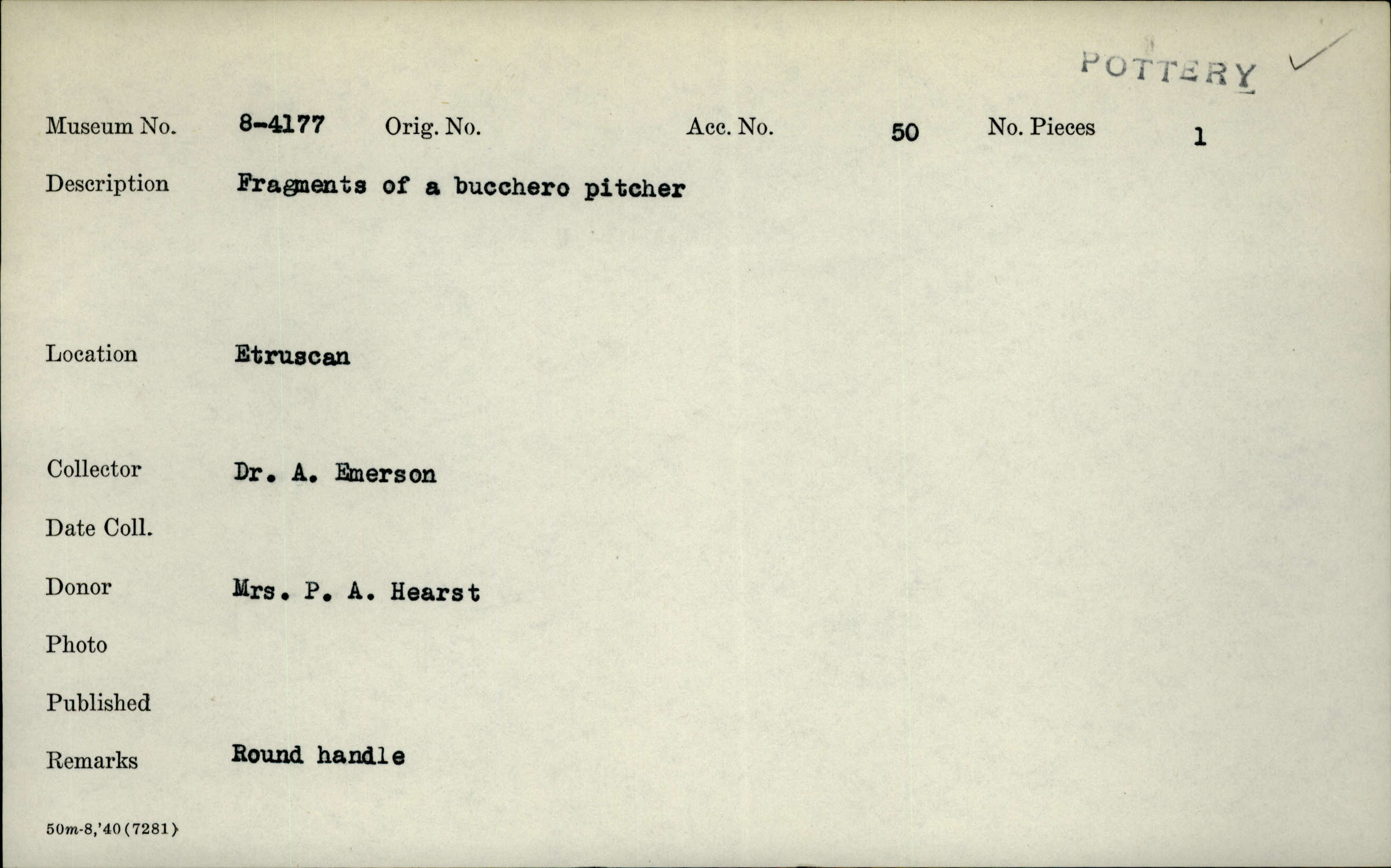 POTTERY ✓

Museum No. 8-4177 Orig. No. Acc. No. 50 No. Pieces 1

Description Fragments of a bucchero pitcher

Location Etruscan

Collector Dr. A. Emerson

Date Coll.

Donor Mrs. P. A. Hearst

Photo

Published

Remarks Round handle

50m-8,'40(7281)